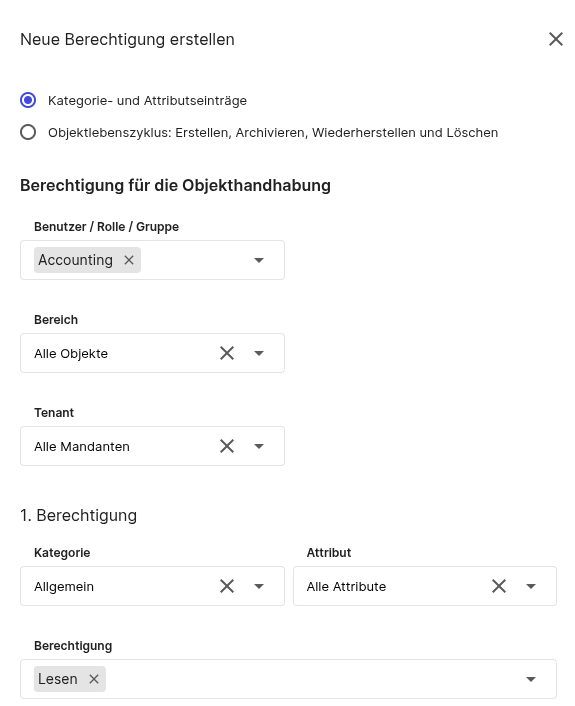 Neue Berechtigung erstellen

Kategorie- und Attributseinträge

Objektlebenszyklus: Erstellen, Archivieren, Wiederherstellen und Löschen

Berechtigung für die Objekthandhabung

Benutzer / Rolle / Gruppe

Accounting

Bereich

Alle Objekte

Tenant

Alle Mandanten

1. Berechtigung

Kategorie

Allgemein

Attribut

Alle Attribute

Berechtigung

Lesen